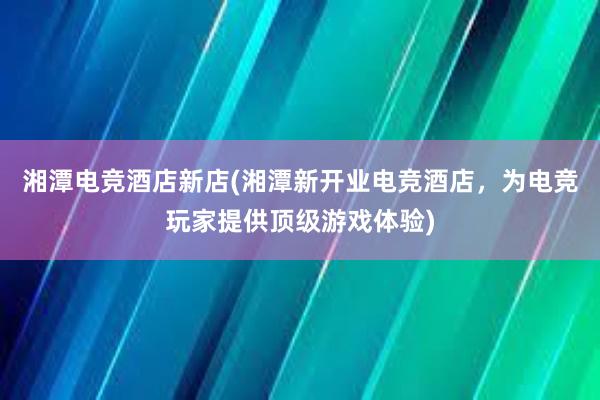 湘潭电竞酒店新店(湘潭新开业电竞酒店，为电竞玩家提供顶级游戏体验)